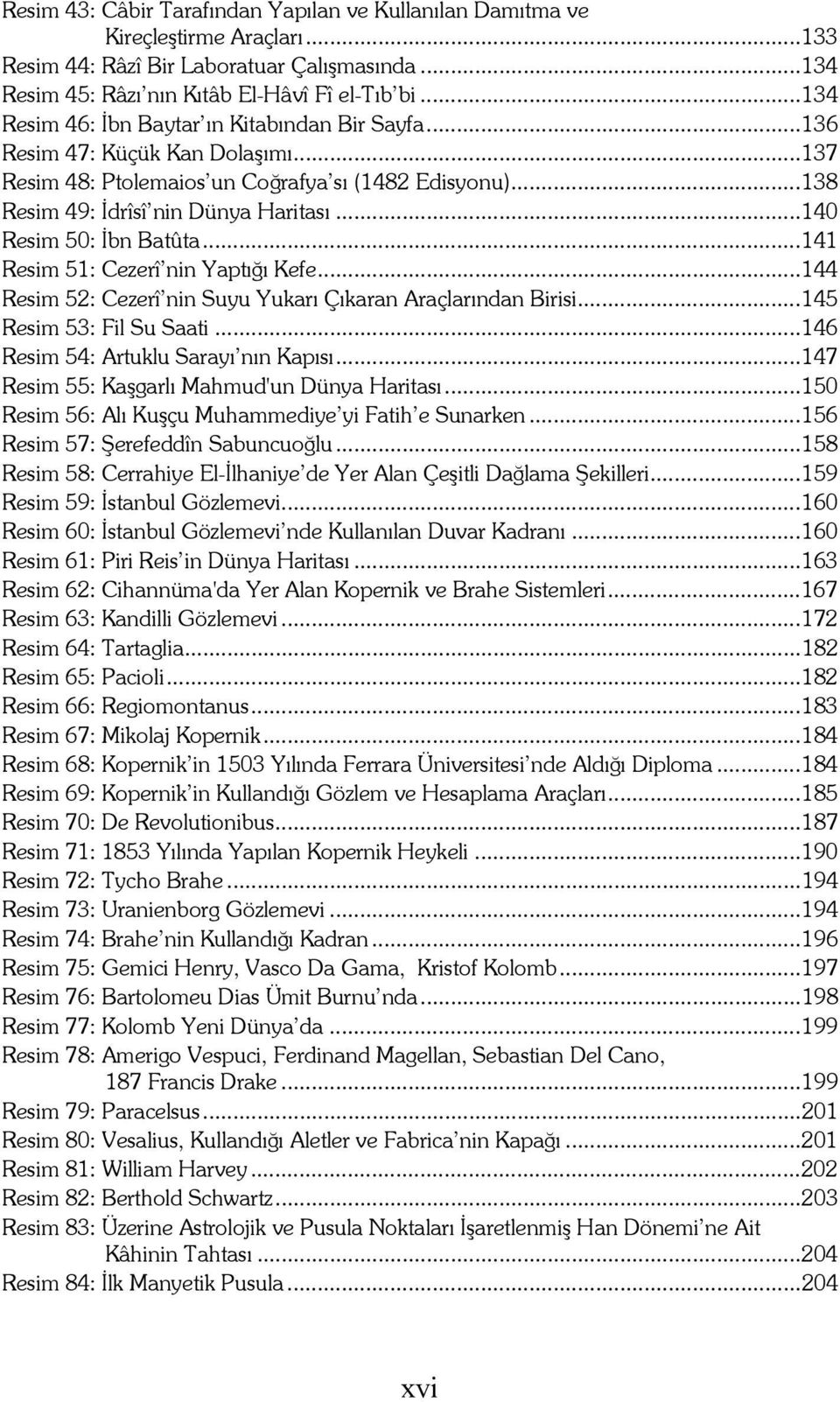 Resim 43: Câbir Tarafından Yapılan ve Kullanılan Damıtma ve Kireçleştirme Araçları ...133
Resim 44: Râzî Bir Laboratuar Çalışmasında ...134
Resim 45: Râzı'nın Kıtâb El-Hâvî Fî el-Tıb'bi ...134
Resim 46: İbn Baytar'ın Kitabından Bir Sayfa ...136
Resim 47: Küçük Kan Dolaşımı ...137
Resim 48: Ptolemaios'un Coğrafya'sı (1482 Edisyonu) ...138
Resim 49: İdrîsî'nin Dünya Haritası ...140
Resim 50: İbn Batûta ...141
Resim 51: Cezerî'nin Yaptığı Kefe ...144
Resim 52: Cezerî'nin Suyu Yukarı Çıkaran Araçlarından Birisi ...145
Resim 53: Fil Su Saati ...146
Resim 54: Artuklu Sarayı'nın Kapısı ...147
Resim 55: Kaşgarlı Mahmud'un Dünya Haritası ...150
Resim 56: Alı Kuşçu Muhammediye'yi Fatih'e Sunarken ...156
Resim 57: Şerefeddîn Sabuncuoğlu ...158
Resim 58: Cerrahiye El-İlhaniye'de Yer Alan Çeşitli Dağlama Şekilleri ...159
Resim 59: İstanbul Gözlemevi ...160
Resim 60: İstanbul Gözlemevi'nde Kullanılan Duvar Kadranı ...160
Resim 61: Piri Reis'in Dünya Haritası ...163
Resim 62: Cihannüma'da Yer Alan Kopernik ve Brahe Sistemleri ...167
Resim 63: Kandilli Gözlemevi ...172
Resim 64: Tartaglia ...182
Resim 65: Pacioli ...182
Resim 66: Regiomontanus ...183
Resim 67: Mikolaj Kopernik ...184
Resim 68: Kopernik'in 1503 Yılında Ferrara Üniversitesi'nde Aldığı Diploma ...184
Resim 69: Kopernik'in Kullandığı Gözlem ve Hesaplama Araçları ...185
Resim 70: De Revolutionibus ...187
Resim 71: 1853 Yılında Yapılan Kopernik Heykeli ...190
Resim 72: Tycho Brahe ...194
Resim 73: Uranienborg Gözlemevi ...194
Resim 74: Brahe'nin Kullandığı Kadran ...196
Resim 75: Gemici Henry, Vasco Da Gama, Kristof Kolomb ...197
Resim 76: Bartolomeu Dias Ümit Burnu'nda ...198
Resim 77: Kolomb Yeni Dünya'da ...199
Resim 78: Amerigo Vespuci, Ferdinand Magellan, Sebastian Del Cano, 187 Francis Drake ...199
Resim 79: Paracelsus ...201
Resim 80: Vesalius, Kullandığı Aletler ve Fabrica'nin Kapağı ...201
Resim 81: William Harvey ...202
Resim 82: Berthold Schwartz ...203
Resim 83: Üzerine Astrolojik ve Pusula Noktaları İşaretlenmiş Han Dönemi'ne Ait Kâhinin Tahtası ...204
Resim 84: İlk Manyetik Pusula ...204

xvi